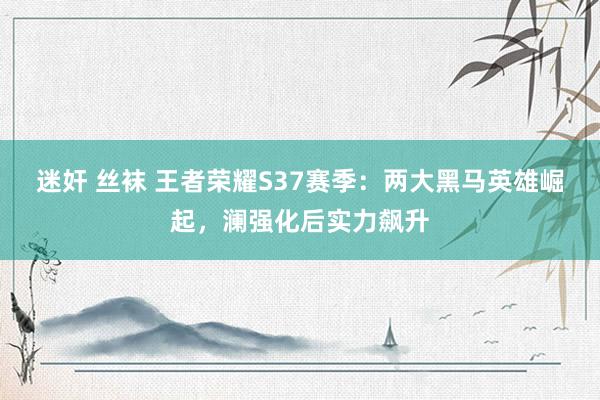 迷奸 丝袜 王者荣耀S37赛季：两大黑马英雄崛起，澜强化后实力飙升